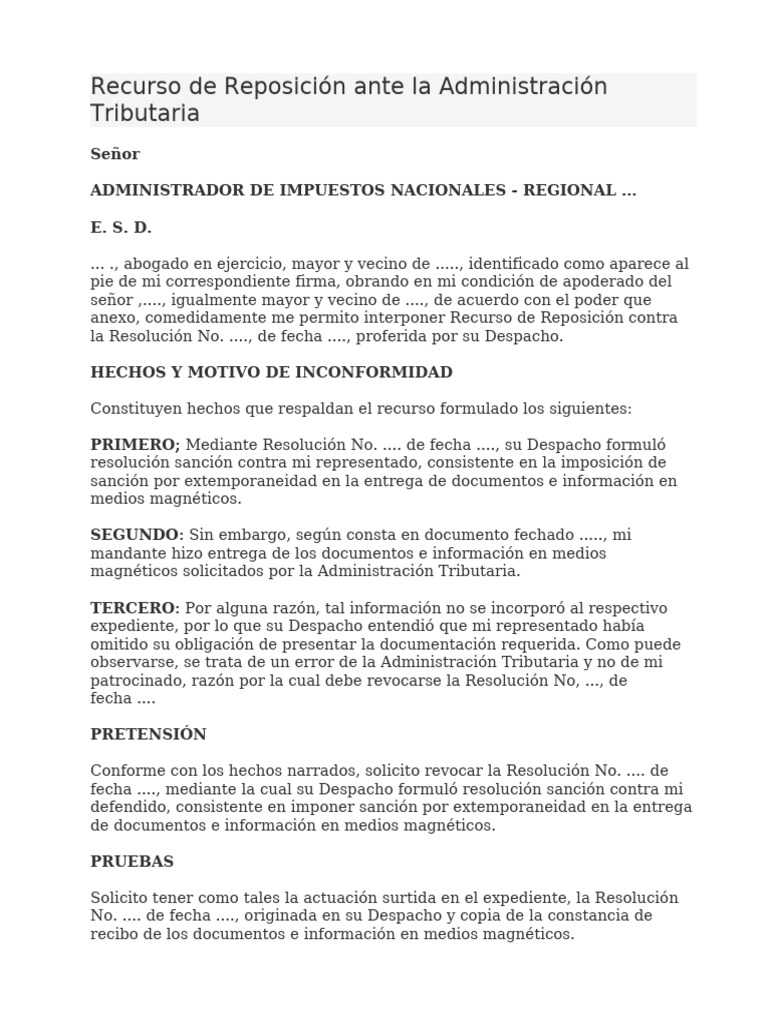 Recurso de Reposición ante la Administración Tributaria

Señor

ADMINISTRADOR DE IMPUESTOS NACIONALES - REGIONAL ...

E. S. D.

... ., abogado en ejercicio, mayor y vecino de ....., identificado como aparece al pie de mi correspondiente firma, obrando en mi condición de apoderado del señor ,...., igualmente mayor y vecino de ...., de acuerdo con el poder que anexo, comedidamente me permito interponer Recurso de Reposición contra la Resolución No. ...., de fecha ...., proferida por su Despacho.

HECHOS Y MOTIVO DE INCONFORMIDAD

Constituyen hechos que respaldan el recurso formulado los siguientes:

PRIMERO; Mediante Resolución No. .... de fecha ...., su Despacho formuló resolución sanción contra mi representado, consistente en la imposición de sanción por extemporaneidad en la entrega de documentos e información en medios magnéticos.

SEGUNDO: Sin embargo, según consta en documento fechado ....., mi mandante hizo entrega de los documentos e información en medios magnéticos solicitados por la Administración Tributaria.

TERCERO: Por alguna razón, tal información no se incorporó al respectivo expediente, por lo que su Despacho entendió que mi representado había omitido su obligación de presentar la documentación requerida. Como puede observarse, se trata de un error de la Administración Tributaria y no de mi patrocinado, razón por la cual debe revocarse la Resolución No, ..., de fecha ....

PRETENSIÓN

Conforme con los hechos narrados, solicito revocar la Resolución No. .... de fecha ...., mediante la cual su Despacho formuló resolución sanción contra mi defendido, consistente en imponer sanción por extemporaneidad en la entrega de documentos e información en medios magnéticos.

PRUEBAS

Solicito tener como tales la actuación surtida en el expediente, la Resolución No. .... de fecha ...., originada en su Despacho y copia de la constancia de recibo de los documentos e información en medios magnéticos.